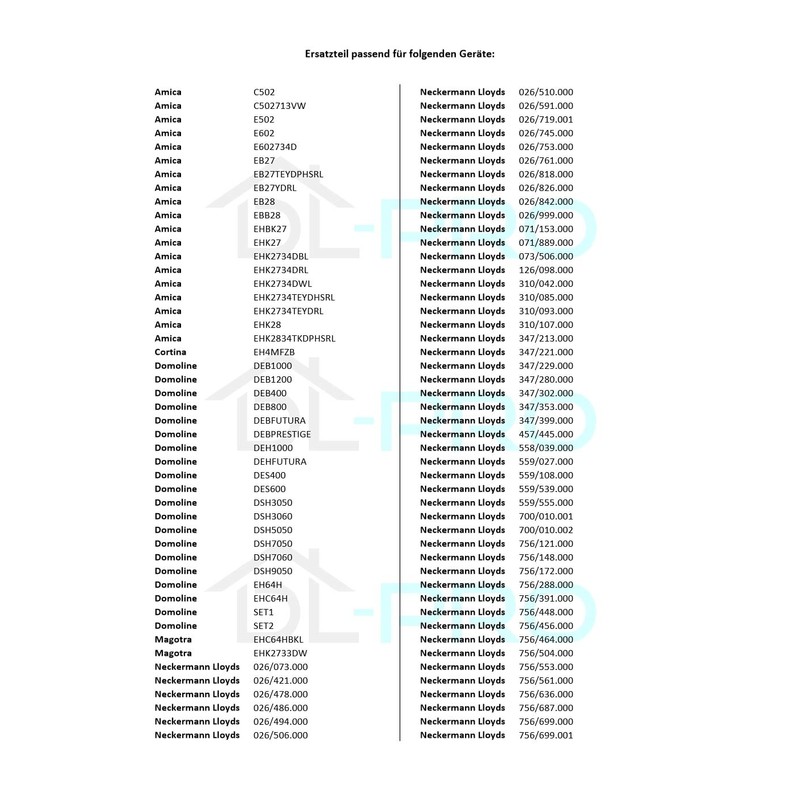 Ersatzteil passend für folgenden Geräte:

| | |
|---|---|
| Amica | C502 |
| Amica | C502713VW |
| Amica | E502 |
| Amica | E602 |
| Amica | E602734D |
| Amica | EB27 |
| Amica | EB27TEYDPHSRL |
| Amica | EB27YDRL |
| Amica | EB28 |
| Amica | EBB28 |
| Amica | EHBK27 |
| Amica | EHK27 |
| Amica | EHK2734DBL |
| Amica | EHK2734DRL |
| Amica | EHK2734DWL |
| Amica | EHK2734TEYDHSRL |
| Amica | EHK2734TEYDRL |
| Amica | EHK28 |
| Amica | EHK2834TKDPHSRL |
| Cortina | EH4MFZB |
| Domoline | DEB1000 |
| Domoline | DEB1200 |
| Domoline | DEB400 |
| Domoline | DEB800 |
| Domoline | DEBFUTURA |
| Domoline | DEBPRESTIGE |
| Domoline | DEH1000 |
| Domoline | DEHFUTURA |
| Domoline | DES400 |
| Domoline | DES600 |
| Domoline | DSH3050 |
| Domoline | DSH3060 |
| Domoline | DSH5050 |
| Domoline | DSH7050 |
| Domoline | DSH7060 |
| Domoline | DSH9050 |
| Domoline | EH64H |
| Domoline | EHC64H |
| Domoline | SET1 |
| Domoline | SET2 |
| Magotra | EHC64HBKL |
| Magotra | EHK2733DW |
| Neckermann Lloyds | 026/073.000 |
| Neckermann Lloyds | 026/421.000 |
| Neckermann Lloyds | 026/478.000 |
| Neckermann Lloyds | 026/486.000 |
| Neckermann Lloyds | 026/494.000 |
| Neckermann Lloyds | 026/506.000 |

| | |
|---|---|
| Neckermann Lloyds | 026/510.000 |
| Neckermann Lloyds | 026/591.000 |
| Neckermann Lloyds | 026/719.001 |
| Neckermann Lloyds | 026/745.000 |
| Neckermann Lloyds | 026/753.000 |
| Neckermann Lloyds | 026/761.000 |
| Neckermann Lloyds | 026/818.000 |
| Neckermann Lloyds | 026/826.000 |
| Neckermann Lloyds | 026/842.000 |
| Neckermann Lloyds | 026/999.000 |
| Neckermann Lloyds | 071/153.000 |
| Neckermann Lloyds | 071/889.000 |
| Neckermann Lloyds | 073/506.000 |
| Neckermann Lloyds | 126/098.000 |
| Neckermann Lloyds | 310/042.000 |
| Neckermann Lloyds | 310/085.000 |
| Neckermann Lloyds | 310/093.000 |
| Neckermann Lloyds | 310/107.000 |
| Neckermann Lloyds | 347/213.000 |
| Neckermann Lloyds | 347/221.000 |
| Neckermann Lloyds | 347/229.000 |
| Neckermann Lloyds | 347/280.000 |
| Neckermann Lloyds | 347/302.000 |
| Neckermann Lloyds | 347/353.000 |
| Neckermann Lloyds | 347/399.000 |
| Neckermann Lloyds | 457/445.000 |
| Neckermann Lloyds | 558/039.000 |
| Neckermann Lloyds | 559/027.000 |
| Neckermann Lloyds | 559/108.000 |
| Neckermann Lloyds | 559/539.000 |
| Neckermann Lloyds | 559/555.000 |
| Neckermann Lloyds | 700/010.001 |
| Neckermann Lloyds | 700/010.002 |
| Neckermann Lloyds | 756/121.000 |
| Neckermann Lloyds | 756/148.000 |
| Neckermann Lloyds | 756/172.000 |
| Neckermann Lloyds | 756/288.000 |
| Neckermann Lloyds | 756/391.000 |
| Neckermann Lloyds | 756/448.000 |
| Neckermann Lloyds | 756/456.000 |
| Neckermann Lloyds | 756/464.000 |
| Neckermann Lloyds | 756/504.000 |
| Neckermann Lloyds | 756/553.000 |
| Neckermann Lloyds | 756/561.000 |
| Neckermann Lloyds | 756/636.000 |
| Neckermann Lloyds | 756/687.000 |
| Neckermann Lloyds | 756/699.000 |
| Neckermann Lloyds | 756/699.001 |

DL-PRO DL-PRO DL-PRO